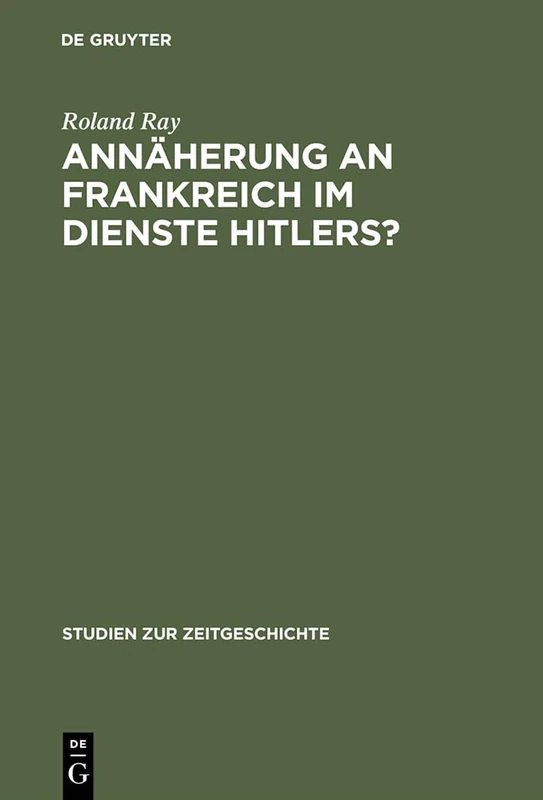 DE GRUYTER

Roland Ray

ANNÄHERUNG AN FRANKREICH IM DIENSTE HITLERS?

STUDIEN ZUR ZEITGESCHICHTE

DE
G